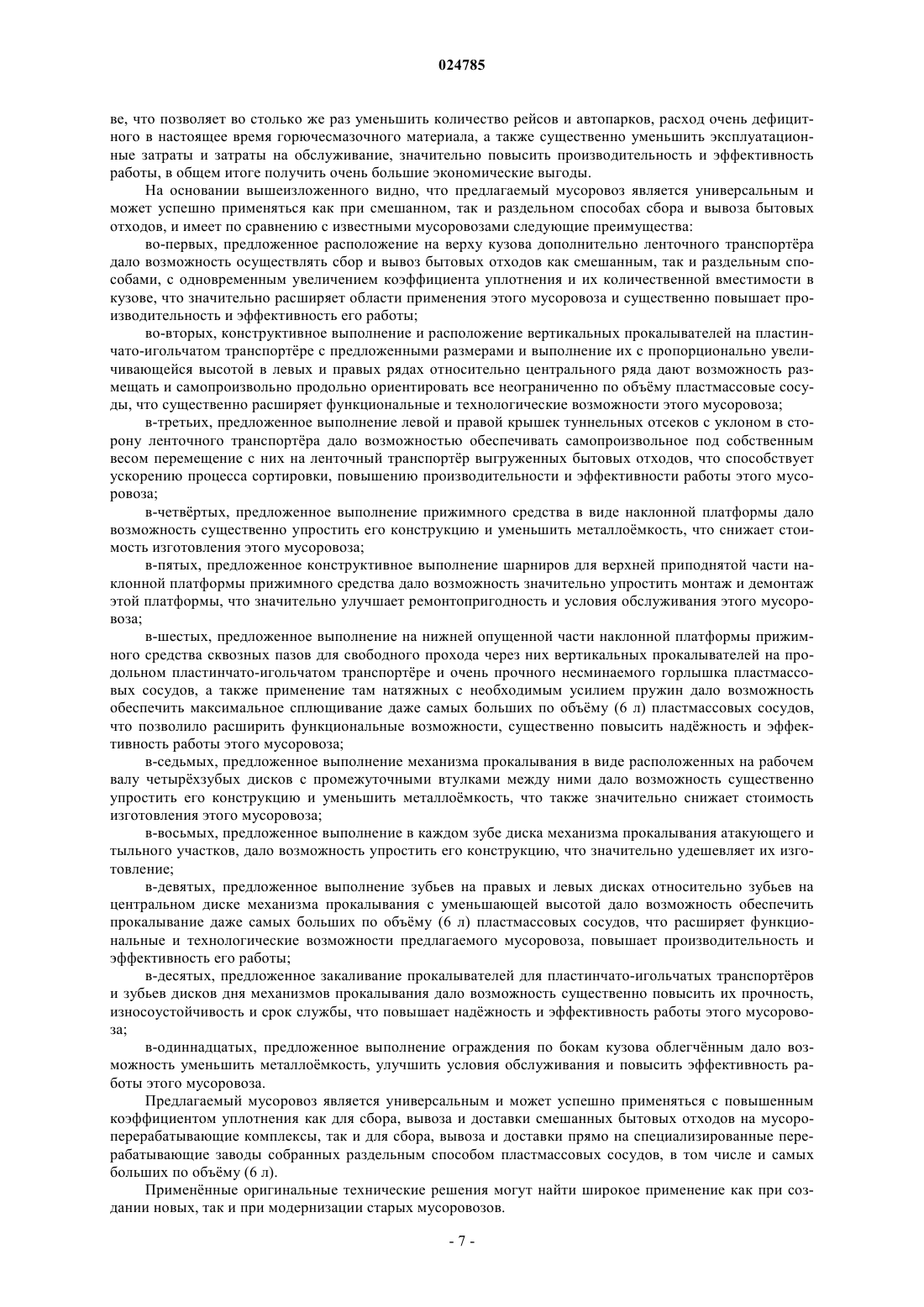 024785

ве, что позволяет во столько же раз уменьшить количество рейсов и автопарков, расход очень дефицитного в настоящее время горючесмазочного материала, а также существенно уменьшить эксплуатационные затраты и затраты на обслуживание, значительно повысить производительность и эффективность работы, в общем итоге получить очень большие экономические выгоды.

На основании вышеизложенного видно, что предлагаемый мусоровоз является универсальным и может успешно применяться как при смешанном, так и раздельном способах сбора и вывоза бытовых отходов, и имеет по сравнению с известными мусоровозами следующие преимущества:

во-первых, предложенное расположение на верху кузова дополнительно ленточного транспортёра дало возможность осуществлять сбор и вывоз бытовых отходов как смешанным, так и раздельным способами, с одновременным увеличением коэффициента уплотнения и их количественной вместимости в кузове, что значительно расширяет области применения этого мусоровоза и существенно повышает производительность и эффективность его работы;

во-вторых, конструктивное выполнение и расположение вертикальных прокалывателей на пластинчато-игольчатом транспортёре с предложенными размерами и выполнение их с пропорционально увеличивающейся высотой в левых и правых рядах относительно центрального ряда дают возможность размещать и самопроизвольно продольно ориентировать все неограниченно по объёму пластмассовые сосуды, что существенно расширяет функциональные и технологические возможности этого мусоровоза;

в-третьих, предложенное выполнение левой и правой крышек туннельных отсеков с уклоном в сторону ленточного транспортёра дало возможностью обеспечивать самопроизвольное под собственным весом перемещение с них на ленточный транспортёр выгруженных бытовых отходов, что способствует ускорению процесса сортировки, повышению производительности и эффективности работы этого мусоровоза;

в-четвёртых, предложенное выполнение прижимного средства в виде наклонной платформы дало возможность существенно упростить его конструкцию и уменьшить металлоёмкость, что снижает стоимость изготовления этого мусоровоза;

в-пятых, предложенное конструктивное выполнение шарниров для верхней приподнятой части наклонной платформы прижимного средства дало возможность значительно упростить монтаж и демонтаж этой платформы, что значительно улучшает ремонтопригодность и условия обслуживания этого мусоровоза;

в-шестых, предложенное выполнение на нижней опущенной части наклонной платформы прижимного средства сквозных пазов для свободного прохода через них вертикальных прокалывателей на продольном пластинчато-игольчатом транспортёре и очень прочного несминаемого горлышка пластмассовых сосудов, а также применение там натяжных с необходимым усилием пружин дало возможность обеспечить максимальное сплющивание даже самых больших по объёму (6 л) пластмассовых сосудов, что позволило расширить функциональные возможности, существенно повысить надёжность и эффективность работы этого мусоровоза;

в-седьмых, предложенное выполнение механизма прокалывания в виде расположенных на рабочем валу четырёхзубых дисков с промежуточными втулками между ними дало возможность существенно упростить его конструкцию и уменьшить металлоёмкость, что также значительно снижает стоимость изготовления этого мусоровоза;

в-восьмых, предложенное выполнение в каждом зубе диска механизма прокалывания атакующего и тыльного участков, дало возможность упростить его конструкцию, что значительно удешевляет их изготовление;

в-девятых, предложенное выполнение зубьев на правых и левых дисках относительно зубьев на центральном диске механизма прокалывания с уменьшающей высотой дало возможность обеспечить прокалывание даже самых больших по объёму (6 л) пластмассовых сосудов, что расширяет функциональные и технологические возможности предлагаемого мусоровоза, повышает производительность и эффективность его работы;

в-десятых, предложенное закаливание прокалывателей для пластинчато-игольчатых транспортёров и зубьев дисков дня механизмов прокалывания дало возможность существенно повысить их прочность, износоустойчивость и срок службы, что повышает надёжность и эффективность работы этого мусоровоза;

в-одиннадцатых, предложенное выполнение ограждения по бокам кузова облегчённым дало возможность уменьшить металлоёмкость, улучшить условия обслуживания и повысить эффективность работы этого мусоровоза.

Предлагаемый мусоровоз является универсальным и может успешно применяться с повышенным коэффициентом уплотнения как для сбора, вывоза и доставки смешанных бытовых отходов на мусороперерабатывающие комплексы, так и для сбора, вывоза и доставки прямо на специализированные перерабатывающие заводы собранных раздельным способом пластмассовых сосудов, в том числе и самых больших по объёму (6 л).

Применённые оригинальные технические решения могут найти широкое применение как при создании новых, так и при модернизации старых мусоровозов.

- 7 -